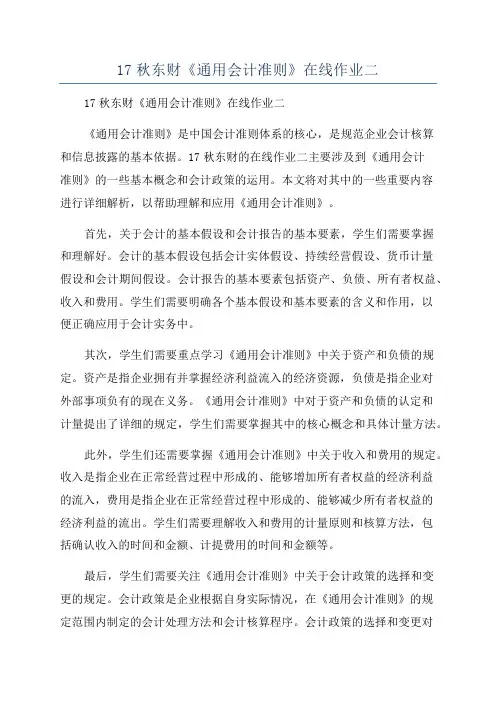 17 秋东财《通用会计准则》在线作业二

17 秋东财《通用会计准则》在线作业二

《通用会计准则》是中国会计准则体系的核心，是规范企业会计核算和信息披露的基本依据。17 秋东财的在线作业二主要涉及到《通用会计准则》的一些基本概念和会计政策的运用。本文将对其中的一些重要内容进行详细解析，以帮助理解和应用《通用会计准则》。

首先，关于会计的基本假设和会计报告的基本要素，学生们需要掌握和理解好。会计的基本假设包括会计实体假设、持续经营假设、货币计量假设和会计期间假设。会计报告的基本要素包括资产、负债、所有者权益、收入和费用。学生们需要明确各个基本假设和基本要素的含义和作用，以便正确应用于会计实务中。

其次，学生们需要重点学习《通用会计准则》中关于资产和负债的规定。资产是指企业拥有并掌握经济利益流入的经济资源，负债是指企业对外部事项负有的现在义务。《通用会计准则》中对于资产和负债的认定和计量提出了详细的规定，学生们需要掌握其中的核心概念和具体计量方法。

此外，学生们还需要掌握《通用会计准则》中关于收入和费用的规定。收入是指企业在正常经营过程中形成的、能够增加所有者权益的经济利益的流入，费用是指企业在正常经营过程中形成的、能够减少所有者权益的经济利益的流出。学生们需要理解收入和费用的计量原则和核算方法，包括确认收入的时间和金额、计提费用的时间和金额等。

最后，学生们需要关注《通用会计准则》中关于会计政策的选择和变更的规定。会计政策是企业根据自身实际情况，在《通用会计准则》的规定范围内制定的会计处理方法和会计核算程序。会计政策的选择和变更对